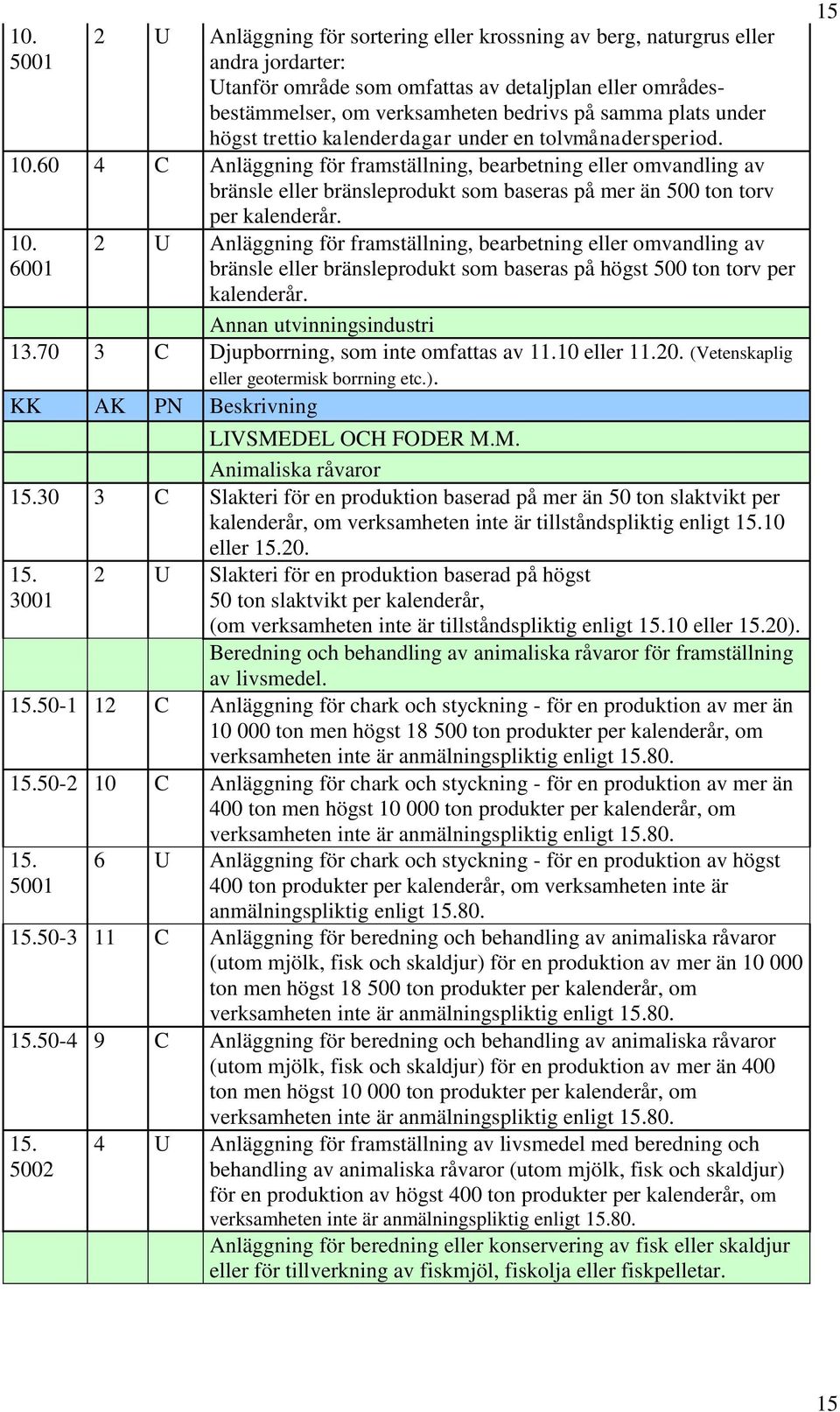 15

| | | | |
|---|---|---|---|
| 10. 5001 | 2 | U | Anläggning för sortering eller krossning av berg, naturgrus eller andra jordarter: Utanför område som omfattas av detaljplan eller områdesbestämmelser, om verksamheten bedrivs på samma plats under högst trettio kalenderdagar under en tolvmånadersperiod. |
| 10.60 | 4 | C | Anläggning för framställning, bearbetning eller omvandling av bränsle eller bränsleprodukt som baseras på mer än 500 ton torv per kalenderår. |
| 10. 6001 | 2 | U | Anläggning för framställning, bearbetning eller omvandling av bränsle eller bränsleprodukt som baseras på högst 500 ton torv per kalenderår. |
| | | | Annan utvinningsindustri |
| 13.70 | 3 | C | Djupborrning, som inte omfattas av 11.10 eller 11.20. (Vetenskaplig eller geotermisk borrning etc.). |
| KK | AK | PN | Beskrivning |
| | | | LIVSMEDEL OCH FODER M.M. |
| | | | Animaliska råvaror |
| 15.30 | 3 | C | Slakteri för en produktion baserad på mer än 50 ton slaktvikt per kalenderår, om verksamheten inte är tillståndspliktig enligt 15.10 eller 15.20. |
| 15. 3001 | 2 | U | Slakteri för en produktion baserad på högst 50 ton slaktvikt per kalenderår, (om verksamheten inte är tillståndspliktig enligt 15.10 eller 15.20). |
| | | | Beredning och behandling av animaliska råvaror för framställning av livsmedel. |
| 15.50-1 | 12 | C | Anläggning för chark och styckning - för en produktion av mer än 10 000 ton men högst 18 500 ton produkter per kalenderår, om verksamheten inte är anmälningspliktig enligt 15.80. |
| 15.50-2 | 10 | C | Anläggning för chark och styckning - för en produktion av mer än 400 ton men högst 10 000 ton produkter per kalenderår, om verksamheten inte är anmälningspliktig enligt 15.80. |
| 15. 5001 | 6 | U | Anläggning för chark och styckning - för en produktion av högst 400 ton produkter per kalenderår, om verksamheten inte är anmälningspliktig enligt 15.80. |
| 15.50-3 | 11 | C | Anläggning för beredning och behandling av animaliska råvaror (utom mjölk, fisk och skaldjur) för en produktion av mer än 10 000 ton men högst 18 500 ton produkter per kalenderår, om verksamheten inte är anmälningspliktig enligt 15.80. |
| 15.50-4 | 9 | C | Anläggning för beredning och behandling av animaliska råvaror (utom mjölk, fisk och skaldjur) för en produktion av mer än 400 ton men högst 10 000 ton produkter per kalenderår, om verksamheten inte är anmälningspliktig enligt 15.80. |
| 15. 5002 | 4 | U | Anläggning för framställning av livsmedel med beredning och behandling av animaliska råvaror (utom mjölk, fisk och skaldjur) för en produktion av högst 400 ton produkter per kalenderår, om verksamheten inte är anmälningspliktig enligt 15.80. |
| | | | Anläggning för beredning eller konservering av fisk eller skaldjur eller för tillverkning av fiskmjöl, fiskolja eller fiskpelletar. |

15